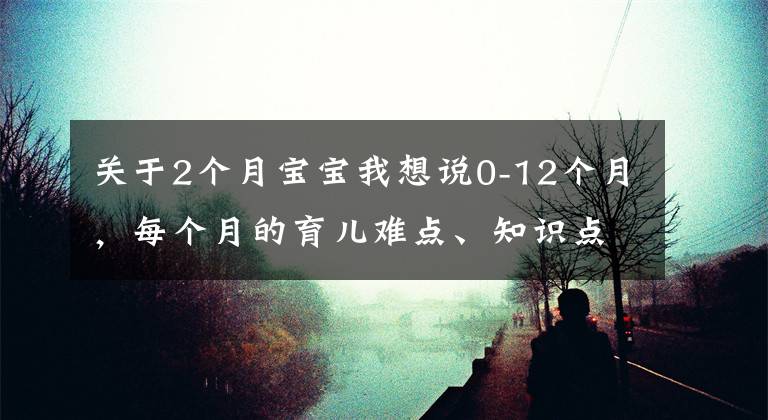 关于2个月宝宝我想说0-12个月，每个月的育儿难点、知识点